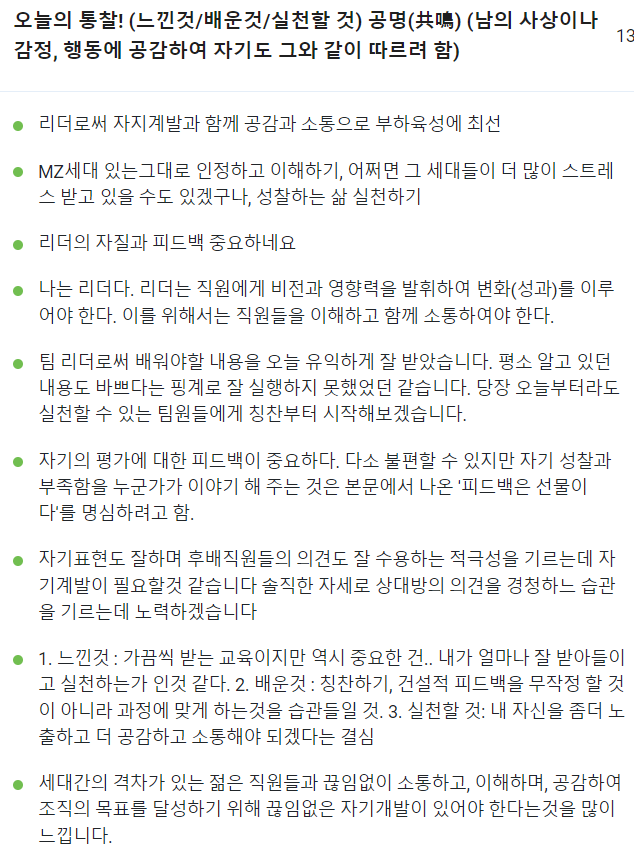 오늘의 통찰! (느낀것/배운것/실천할 것) 공명(共鳴) (남의 사상이나 감정, 행동에 공감하여 자기도 그와 같이 따르려 함)

13

- 리더로써 자지계발과 함께 공감과 소통으로 부하육성에 최선
- MZ세대 있는그대로 인정하고 이해하기, 어쩌면 그 세대들이 더 많이 스트레스 받고 있을 수도 있겠구나, 성찰하는 삶 실천하기
- 리더의 자질과 피드백 중요하네요
- 나는 리더다. 리더는 직원에게 비전과 영향력을 발휘하여 변화(성과)를 이루어야 한다. 이를 위해서는 직원들을 이해하고 함께 소통하여야 한다.
- 팀 리더로써 배워야할 내용을 오늘 유익하게 잘 받았습니다. 평소 알고 있던 내용도 바쁘다는 핑계로 잘 실행하지 못했었던 같습니다. 당장 오늘부터라도 실천할 수 있는 팀원들에게 칭찬부터 시작해보겠습니다.
- 자기의 평가에 대한 피드백이 중요하다. 다소 불편할 수 있지만 자기 성찰과 부족함을 누군가가 이야기 해 주는 것은 본문에서 나온 '피드백은 선물이다'를 명심하려고 함.
- 자기표현도 잘하며 후배직원들의 의견도 잘 수용하는 적극성을 기르는데 자기계발이 필요할것 같습니다 솔직한 자세로 상대방의 의견을 경청하느 습관을 기르는데 노력하겠습니다
- 1. 느낀것 : 가끔씩 받는 교육이지만 역시 중요한 건.. 내가 얼마나 잘 받아들이고 실천하는가 인것 같다. 2. 배운것 : 칭찬하기, 건설적 피드백을 무작정 할 것이 아니라 과정에 맞게 하는것을 습관들일 것. 3. 실천할 것: 내 자신을 좀더 노출하고 더 공감하고 소통해야 되겠다는 결심
- 세대간의 격차가 있는 젊은 직원들과 끊임없이 소통하고, 이해하며, 공감하여 조직의 목표를 달성하기 위해 끊임없은 자기개발이 있어야 한다는것을 많이 느낍니다.